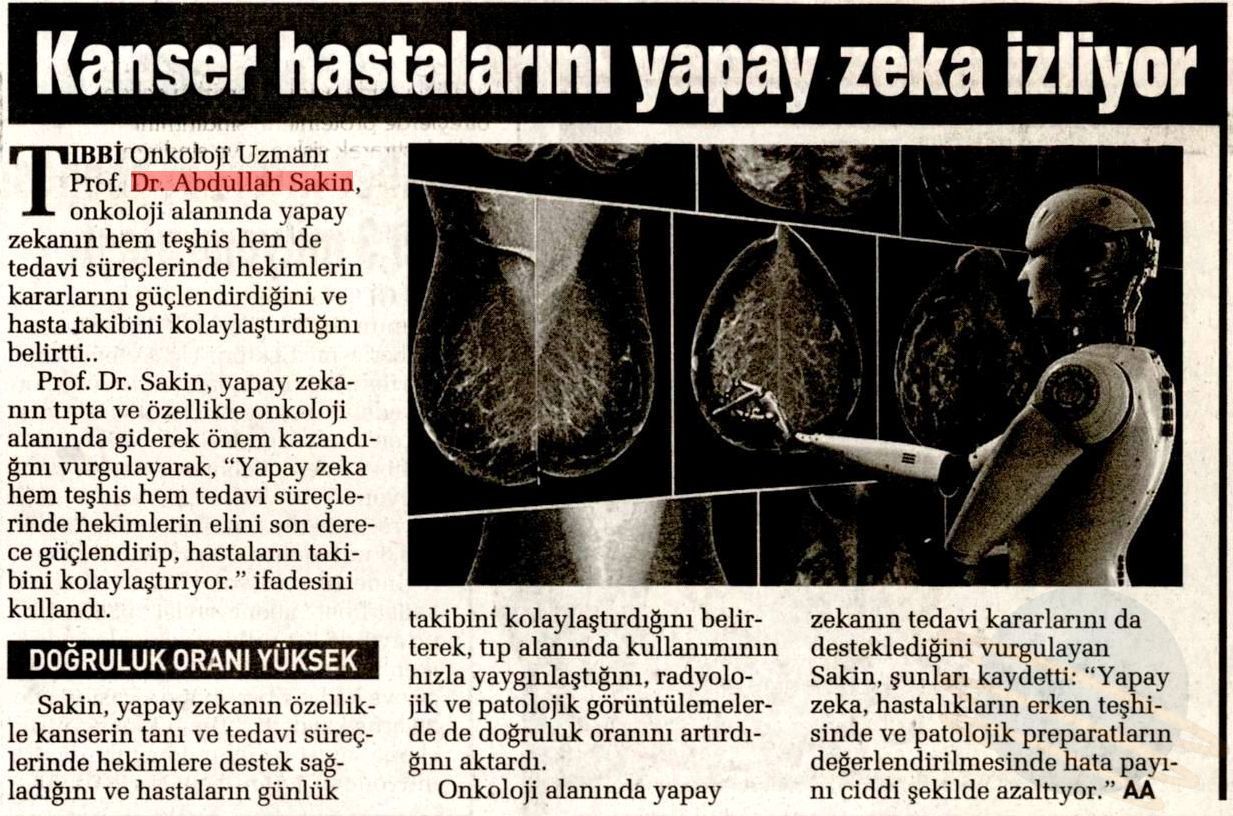 Kanser hastalarını yapay zeka izliyor

TIBBİ Onkoloji Uzmanı Prof. Dr. Abdullah Sakin, onkoloji alanında yapay zekanın hem teşhis hem de tedavi süreçlerinde hekimlerin kararlarını güçlendirdiğini ve hasta takibini kolaylaştırdığını belirtti..

Prof. Dr. Sakin, yapay zekanın tıpta ve özellikle onkoloji alanında giderek önem kazandığını vurgulayarak, "Yapay zeka hem teşhis hem tedavi süreçlerinde hekimlerin elini son derece güçlendirip, hastaların takibini kolaylaştırıyor." ifadesini kullandı.

DOĞRULUK ORANI YÜKSEK

Sakin, yapay zekanın özellikle kanserin tanı ve tedavi süreçlerinde hekimlere destek sağladığını ve hastaların günlük takibini kolaylaştırdığını belirterek, tıp alanında kullanımının hızla yaygınlaştığını, radyolojik ve patolojik görüntülemelerde de doğruluk oranını artırdığını aktardı.

Onkoloji alanında yapay zekanın tedavi kararlarını da desteklediğini vurgulayan Sakin, şunları kaydetti: "Yapay zeka, hastalıkların erken teşhisinde ve patolojik preparatların değerlendirilmesinde hata payını ciddi şekilde azaltıyor." AA